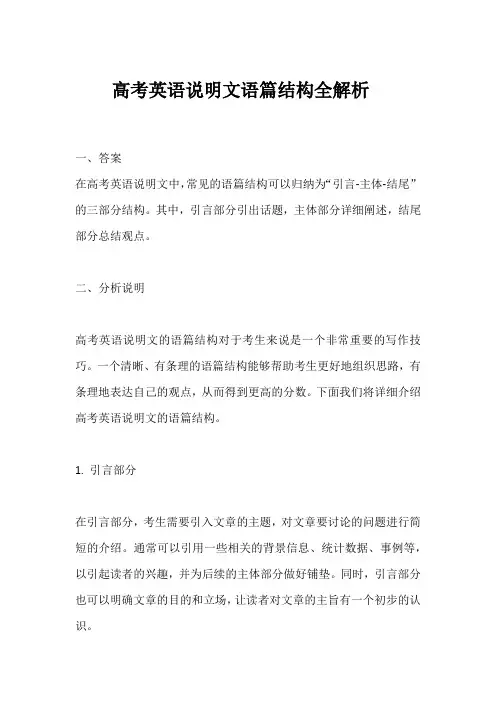 高考英语说明文语篇结构全解析

一、答案

在高考英语说明文中,常见的语篇结构可以归纳为“引言-主体-结尾”的三部分结构。其中，引言部分引出话题，主体部分详细阐述，结尾部分总结观点。

二、分析说明

高考英语说明文的语篇结构对于考生来说是一个非常重要的写作技巧。一个清晰、有条理的语篇结构能够帮助考生更好地组织思路，有条理地表达自己的观点，从而得到更高的分数。下面我们将详细介绍高考英语说明文的语篇结构。

1. 引言部分

在引言部分，考生需要引入文章的主题，对文章要讨论的问题进行简短的介绍。通常可以引用一些相关的背景信息、统计数据、事例等，以引起读者的兴趣，并为后续的主体部分做好铺垫。同时，引言部分也可以明确文章的目的和立场，让读者对文章的主旨有一个初步的认识。